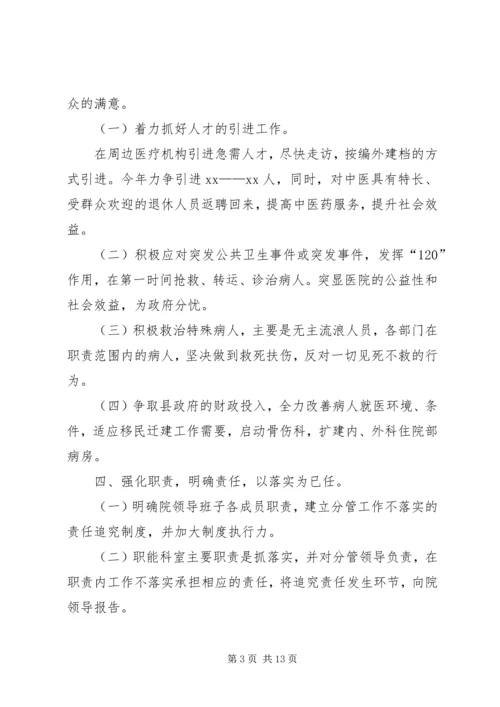 众的满意。

（一）着力抓好人才的引进工作。

在周边医疗机构引进急需人才，尽快走访，按编外建档的方式引进。今年力争引进 xx——xx 人，同时，对中医具有特长、受群众欢迎的退休人员返聘回来，提高中医药服务，提升社会效益。

（二）积极应对突发公共卫生事件或突发事件，发挥“120”作用，在第一时间抢救、转运、诊治病人。突显医院的公益性和社会效益，为政府分忧。

（三）积极救治特殊病人，主要是无主流浪人员，各部门在职责范围内的病人，坚决做到救死扶伤，反对一切见死不救的行为。

（四）争取县政府的财政投入，全力改善病人就医环境、条件，适应移民迁建工作需要，启动骨伤科，扩建内、外科住院部病房。

四、强化职责，明确责任，以落实为已任。

（一）明确院领导班子各成员职责，建立分管工作不落实的责任追究制度，并加大制度执行力。

（二）职能科室主要职责是抓落实，并对分管领导负责，在职责内工作不落实承担相应的责任，将追究责任发生环节，向院领导报告。

第 3 页 共 13 页